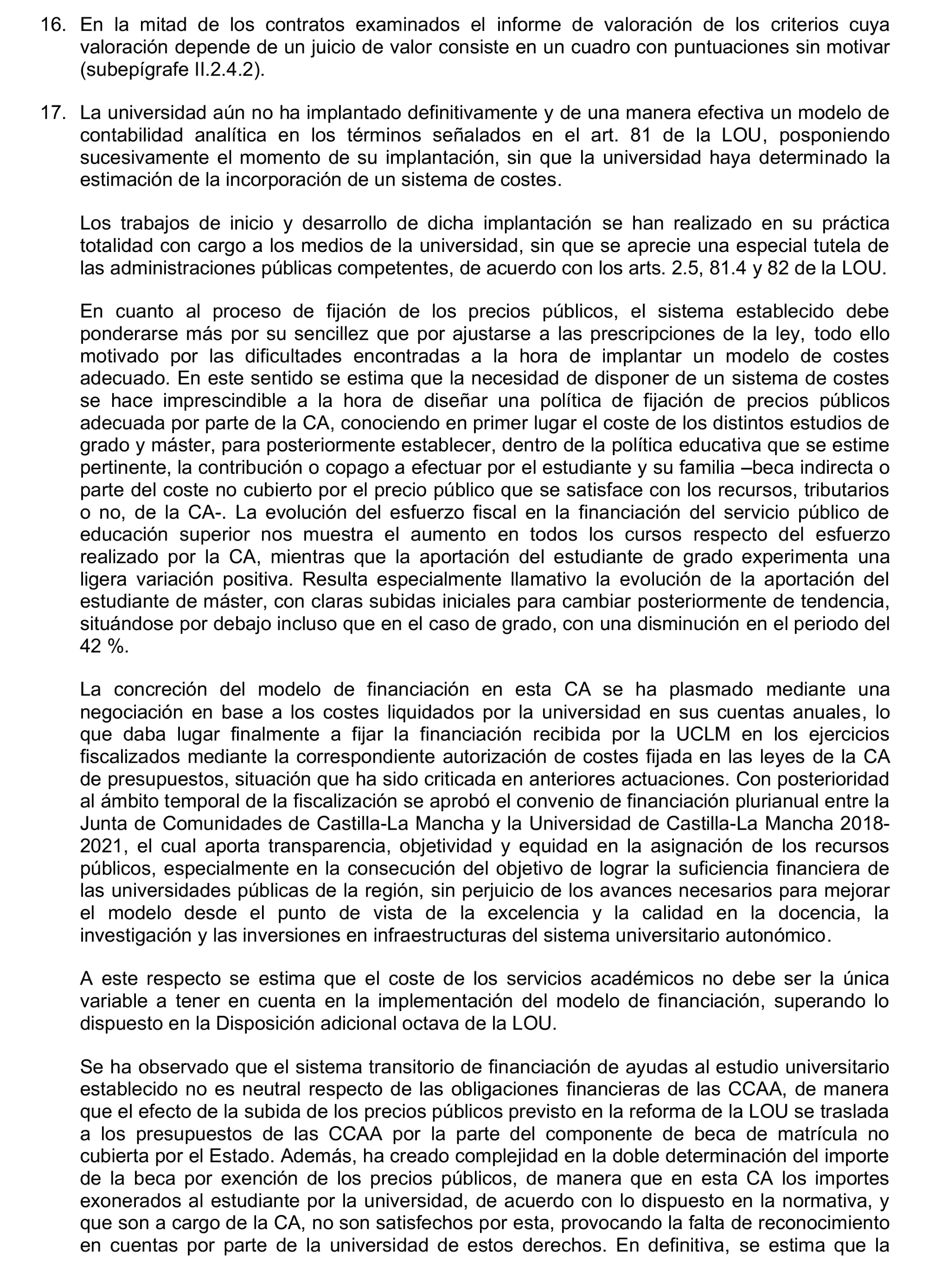 16. En la mitad de los contratos examinados el informe de valoración de los criterios cuya valoración depende de un juicio de valor consiste en un cuadro con puntuaciones sin motivar (subepígrafe II.2.4.2).

17. La universidad aún no ha implantado definitivamente y de una manera efectiva un modelo de contabilidad analítica en los términos señalados en el art. 81 de la LOU, posponiendo sucesivamente el momento de su implantación, sin que la universidad haya determinado la estimación de la incorporación de un sistema de costes.

Los trabajos de inicio y desarrollo de dicha implantación se han realizado en su práctica totalidad con cargo a los medios de la universidad, sin que se aprecie una especial tutela de las administraciones públicas competentes, de acuerdo con los arts. 2.5, 81.4 y 82 de la LOU.

En cuanto al proceso de fijación de los precios públicos, el sistema establecido debe ponderarse más por su sencillez que por ajustarse a las prescripciones de la ley, todo ello motivado por las dificultades encontradas a la hora de implantar un modelo de costes adecuado. En este sentido se estima que la necesidad de disponer de un sistema de costes se hace imprescindible a la hora de diseñar una política de fijación de precios públicos adecuada por parte de la CA, conociendo en primer lugar el coste de los distintos estudios de grado y máster, para posteriormente establecer, dentro de la política educativa que se estime pertinente, la contribución o copago a efectuar por el estudiante y su familia –beca indirecta o parte del coste no cubierto por el precio público que se satisface con los recursos, tributarios o no, de la CA-. La evolución del esfuerzo fiscal en la financiación del servicio público de educación superior nos muestra el aumento en todos los cursos respecto del esfuerzo realizado por la CA, mientras que la aportación del estudiante de grado experimenta una ligera variación positiva. Resulta especialmente llamativo la evolución de la aportación del estudiante de máster, con claras subidas iniciales para cambiar posteriormente de tendencia, situándose por debajo incluso que en el caso de grado, con una disminución en el periodo del 42 %.

La concreción del modelo de financiación en esta CA se ha plasmado mediante una negociación en base a los costes liquidados por la universidad en sus cuentas anuales, lo que daba lugar finalmente a fijar la financiación recibida por la UCLM en los ejercicios fiscalizados mediante la correspondiente autorización de costes fijada en las leyes de la CA de presupuestos, situación que ha sido criticada en anteriores actuaciones. Con posterioridad al ámbito temporal de la fiscalización se aprobó el convenio de financiación plurianual entre la Junta de Comunidades de Castilla-La Mancha y la Universidad de Castilla-La Mancha 2018-2021, el cual aporta transparencia, objetividad y equidad en la asignación de los recursos públicos, especialmente en la consecución del objetivo de lograr la suficiencia financiera de las universidades públicas de la región, sin perjuicio de los avances necesarios para mejorar el modelo desde el punto de vista de la excelencia y la calidad en la docencia, la investigación y las inversiones en infraestructuras del sistema universitario autonómico.

A este respecto se estima que el coste de los servicios académicos no debe ser la única variable a tener en cuenta en la implementación del modelo de financiación, superando lo dispuesto en la Disposición adicional octava de la LOU.

Se ha observado que el sistema transitorio de financiación de ayudas al estudio universitario establecido no es neutral respecto de las obligaciones financieras de las CCAA, de manera que el efecto de la subida de los precios públicos previsto en la reforma de la LOU se traslada a los presupuestos de las CCAA por la parte del componente de beca de matrícula no cubierta por el Estado. Además, ha creado complejidad en la doble determinación del importe de la beca por exención de los precios públicos, de manera que en esta CA los importes exonerados al estudiante por la universidad, de acuerdo con lo dispuesto en la normativa, y que son a cargo de la CA, no son satisfechos por esta, provocando la falta de reconocimiento en cuentas por parte de la universidad de estos derechos. En definitiva, se estima que la